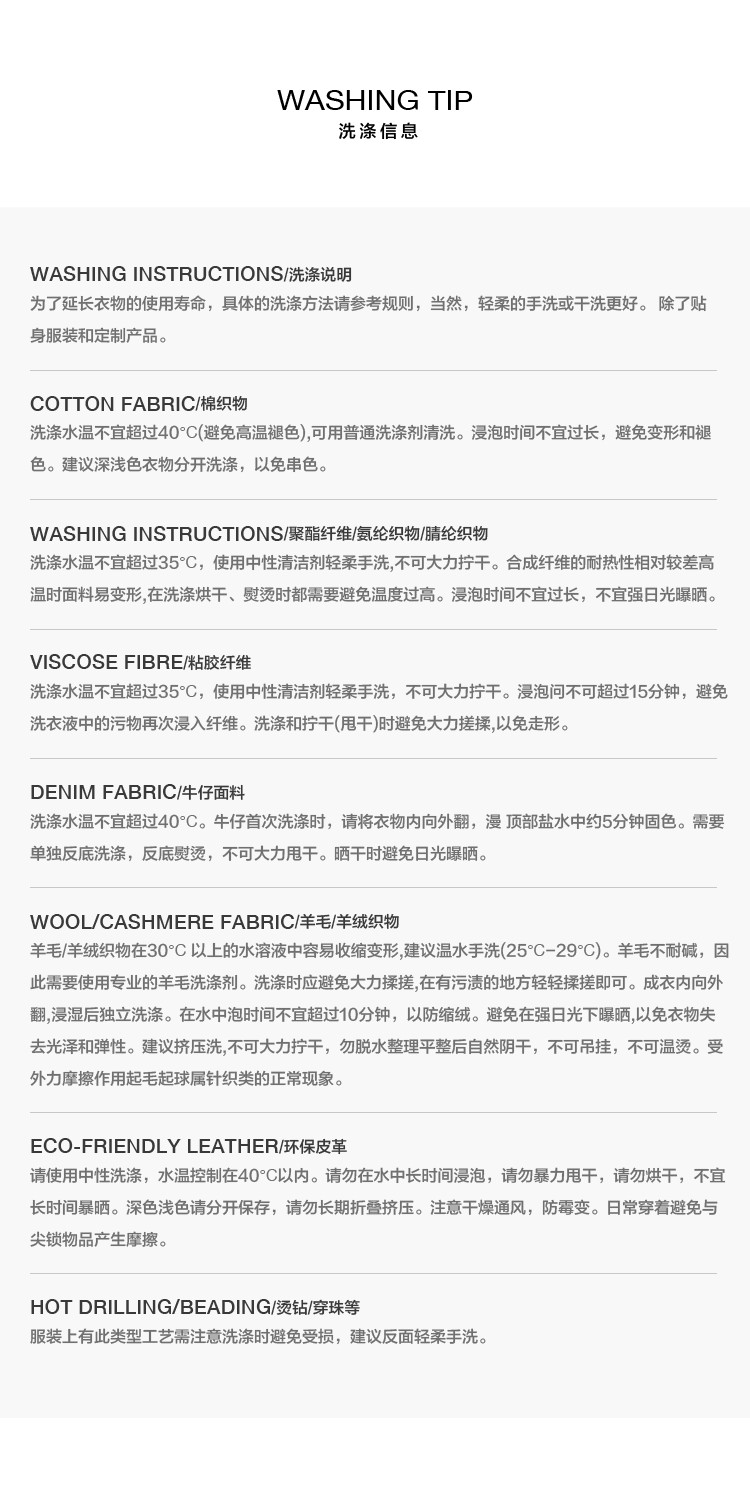 WASHING TIP
洗涤信息

WASHING INSTRUCTIONS/洗涤说明
为了延长衣物的使用寿命，具体的洗涤方法请参考规则，当然，轻柔的手洗或干洗更好。 除了贴身服装和定制产品。

COTTON FABRIC/棉织物
洗涤水温不宜超过40°C(避免高温褪色),可用普通洗涤剂清洗。浸泡时间不宜过长，避免变形和褪色。建议深浅色衣物分开洗涤，以免串色。

WASHING INSTRUCTIONS/聚酯纤维/氨纶织物/腈纶织物
洗涤水温不宜超过35°C，使用中性清洁剂轻柔手洗,不可大力拧干。合成纤维的耐热性相对较差高温时面料易变形,在洗涤烘干、熨烫时都需要避免温度过高。浸泡时间不宜过长，不宜强日光曝晒。

VISCOSE FIBRE/粘胶纤维
洗涤水温不宜超过35°C，使用中性清洁剂轻柔手洗，不可大力拧干。浸泡问不可超过15分钟，避免洗衣液中的污物再次浸入纤维。洗涤和拧干(甩干)时避免大力搓揉,以免走形。

DENIM FABRIC/牛仔面料
洗涤水温不宜超过40°C。牛仔首次洗涤时，请将衣物内向外翻，漫 顶部盐水中约5分钟固色。需要单独反底洗涤，反底熨烫，不可大力甩干。晒干时避免日光曝晒。

WOOL/CASHMERE FABRIC/羊毛/羊绒织物
羊毛/羊绒织物在30°C 以上的水溶液中容易收缩变形,建议温水手洗(25°C-29°C)。羊毛不耐碱，因此需要使用专业的羊毛洗涤剂。洗涤时应避免大力揉搓,在有污渍的地方轻轻揉搓即可。成衣内向外翻,浸湿后独立洗涤。在水中泡时间不宜超过10分钟，以防缩绒。避免在强日光下曝晒,以免衣物失去光泽和弹性。建议挤压洗,不可大力拧干，勿脱水整理平整后自然阴干，不可吊挂，不可温烫。受外力摩擦作用起毛起球属针织类的正常现象。

ECO-FRIENDLY LEATHER/环保皮革
请使用中性洗涤，水温控制在40°C以内。请勿在水中长时间浸泡，请勿暴力甩干，请勿烘干，不宜长时间暴晒。深色浅色请分开保存，请勿长期折叠挤压。注意干燥通风，防霉变。日常穿着避免与尖锁物品产生摩擦。

HOT DRILLING/BEADING/烫钻/穿珠等
服装上有此类型工艺需注意洗涤时避免受损，建议反面轻柔手洗。